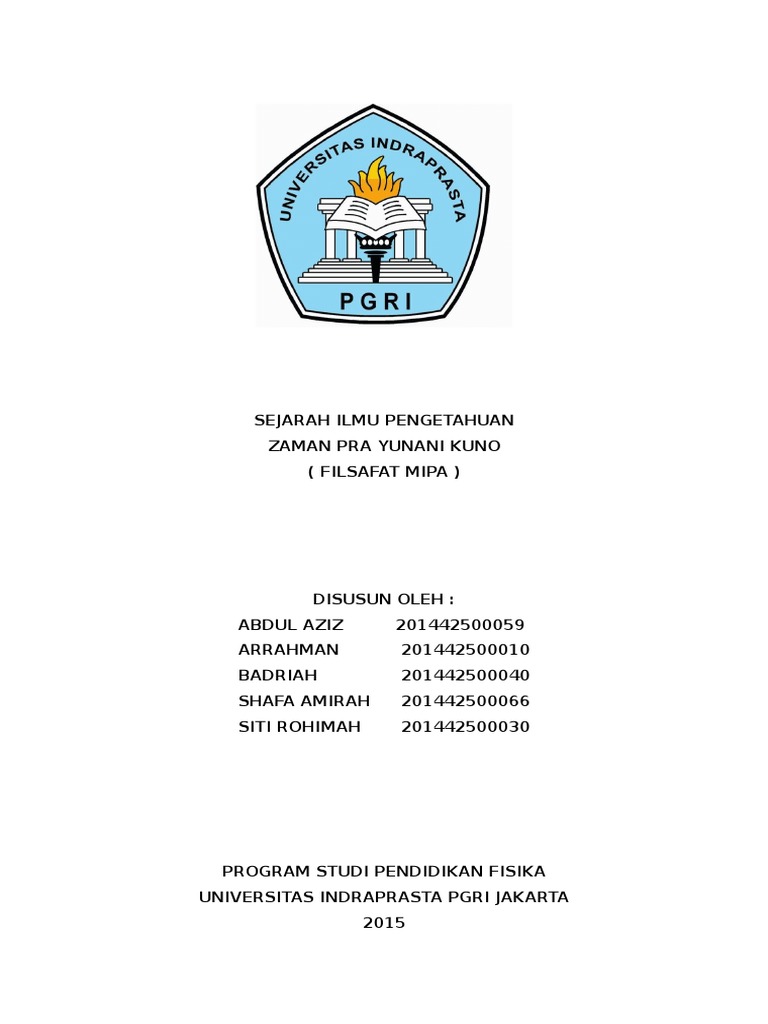 UNIVERSITAS INDRAPRASTA
PGRI

SEJARAH ILMU PENGETAHUAN
ZAMAN PRA YUNANI KUNO
( FILSAFAT MIPA )

DISUSUN OLEH :
ABDUL AZIZ 201442500059
ARRAHMAN 201442500010
BADRIAH 201442500040
SHAFA AMIRAH 201442500066
SITI ROHIMAH 201442500030

PROGRAM STUDI PENDIDIKAN FISIKA
UNIVERSITAS INDRAPRASTA PGRI JAKARTA
2015